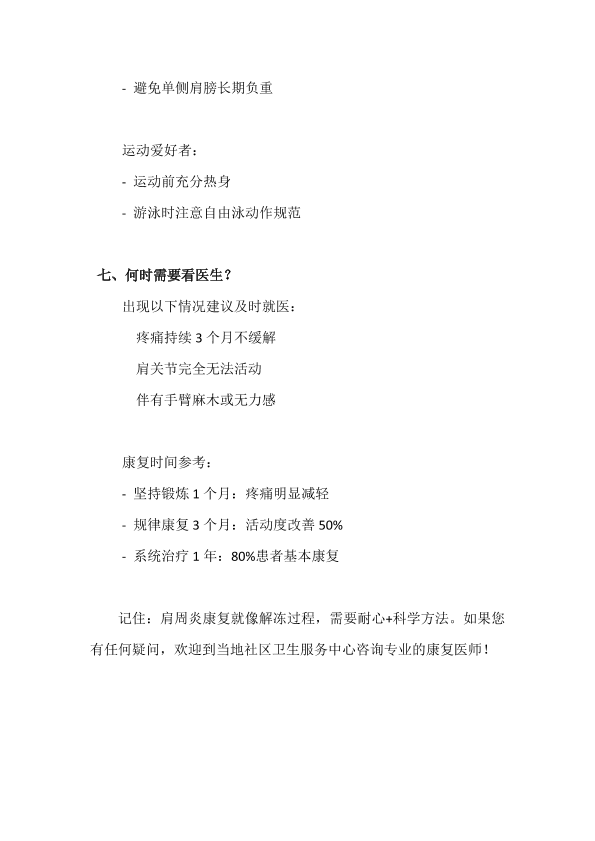 - 避免单侧肩膀长期负重

运动爱好者：

- 运动前充分热身

- 游泳时注意自由泳动作规范

七、何时需要看医生？

出现以下情况建议及时就医：

疼痛持续 3 个月不缓解

肩关节完全无法活动

伴有手臂麻木或无力感

康复时间参考：

- 坚持锻炼 1 个月：疼痛明显减轻

- 规律康复 3 个月：活动度改善 50%

- 系统治疗 1 年：80%患者基本康复

记住：肩周炎康复就像解冻过程，需要耐心+科学方法。如果您有任何疑问，欢迎到当地社区卫生服务中心咨询专业的康复医师！